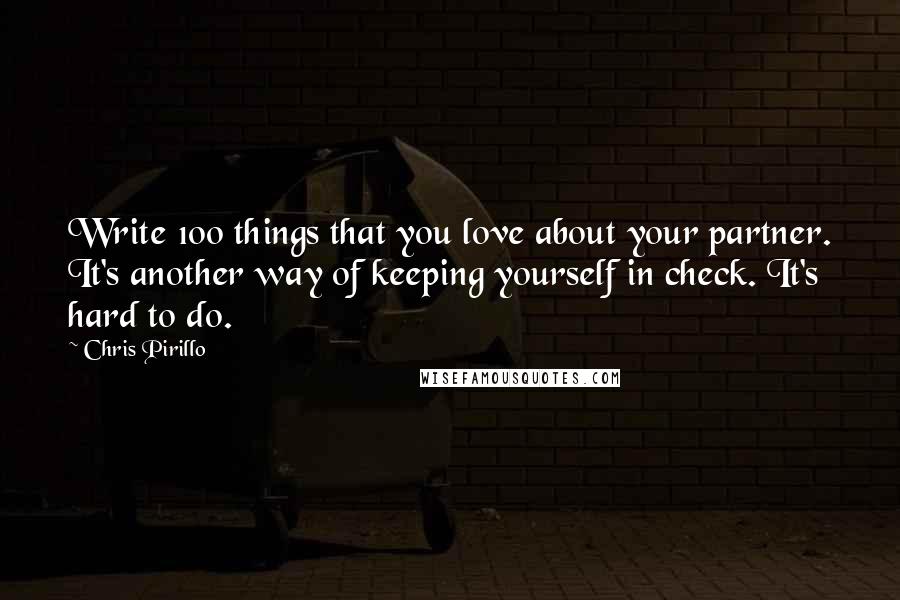 Write 100 things that you love about your partner. It's another way of keeping yourself in check. It's hard to do.

~ Chris Pirillo

WISEFAMOUSQUOTES.COM